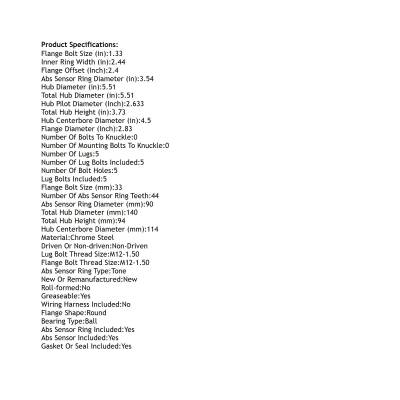 Product Specifications:
Flange Bolt Size (in):1.33
Inner Ring Width (in):2.44
Flange Offset (Inch):2.4
Abs Sensor Ring Diameter (in):3.54
Hub Diameter (in):5.51
Total Hub Diameter (in):5.51
Hub Pilot Diameter (Inch):2.633
Total Hub Height (in):3.73
Hub Centerbore Diameter (in):4.5
Flange Diameter (Inch):2.83
Number Of Bolts To Knuckle:0
Number Of Mounting Bolts To Knuckle:0
Number Of Lugs:5
Number Of Lug Bolts Included:5
Number Of Bolt Holes:5
Lug Bolts Included:5
Flange Bolt Size (mm):33
Number Of Abs Sensor Ring Teeth:44
Abs Sensor Ring Diameter (mm):90
Total Hub Diameter (mm):140
Total Hub Height (mm):94
Hub Centerbore Diameter (mm):114
Material:Chrome Steel
Driven Or Non-driven:Non-Driven
Lug Bolt Thread Size:M12-1.50
Flange Bolt Thread Size:M12-1.50
Abs Sensor Ring Type:Tone
New Or Remanufactured:New
Roll-formed:No
Greaseable:Yes
Wiring Harness Included:No
Flange Shape:Round
Bearing Type:Ball
Abs Sensor Ring Included:Yes
Abs Sensor Included:Yes
Gasket Or Seal Included:Yes